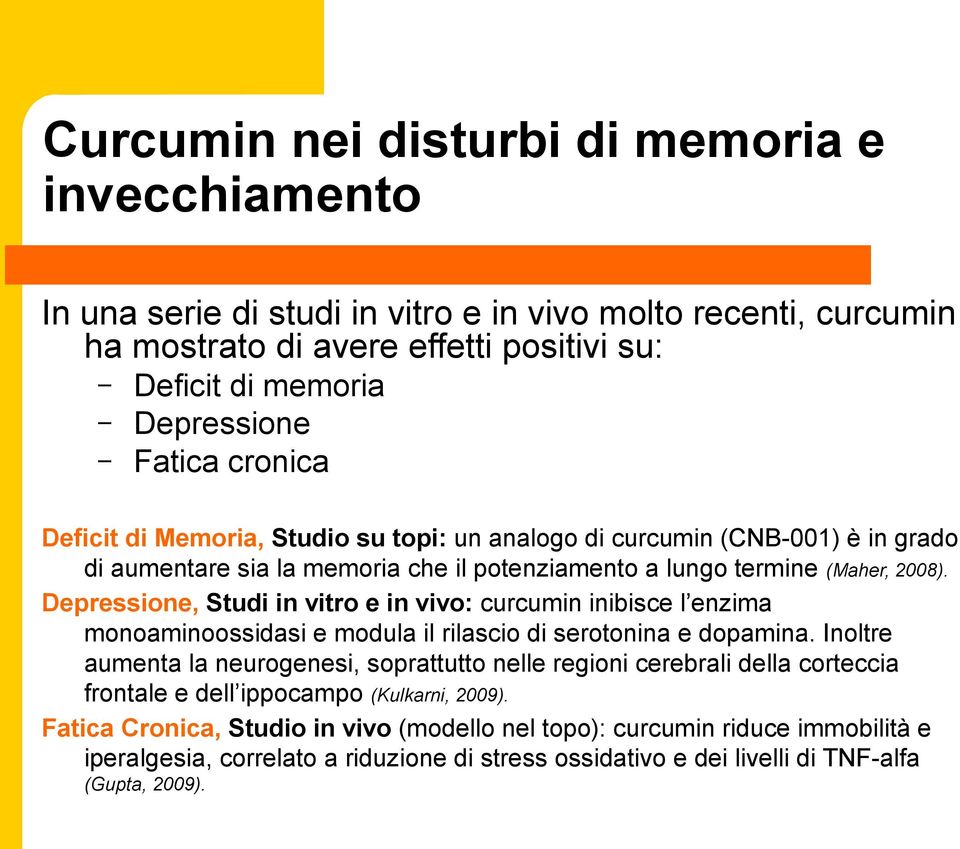 Curcumin nei disturbi di memoria e invecchiamento

In una serie di studi in vitro e in vivo molto recenti, curcumin ha mostrato di avere effetti positivi su:
– Deficit di memoria
– Depressione
– Fatica cronica

Deficit di Memoria, Studio su topi: un analogo di curcumin (CNB-001) è in grado di aumentare sia la memoria che il potenziamento a lungo termine (Maher, 2008).

Depressione, Studi in vitro e in vivo: curcumin inibisce l'enzima monoaminoossidasi e modula il rilascio di serotonina e dopamina. Inoltre aumenta la neurogenesi, soprattutto nelle regioni cerebrali della corteccia frontale e dell'ippocampo (Kulkarni, 2009).

Fatica Cronica, Studio in vivo (modello nel topo): curcumin riduce immobilità e iperalgesia, correlato a riduzione di stress ossidativo e dei livelli di TNF-alfa (Gupta, 2009).